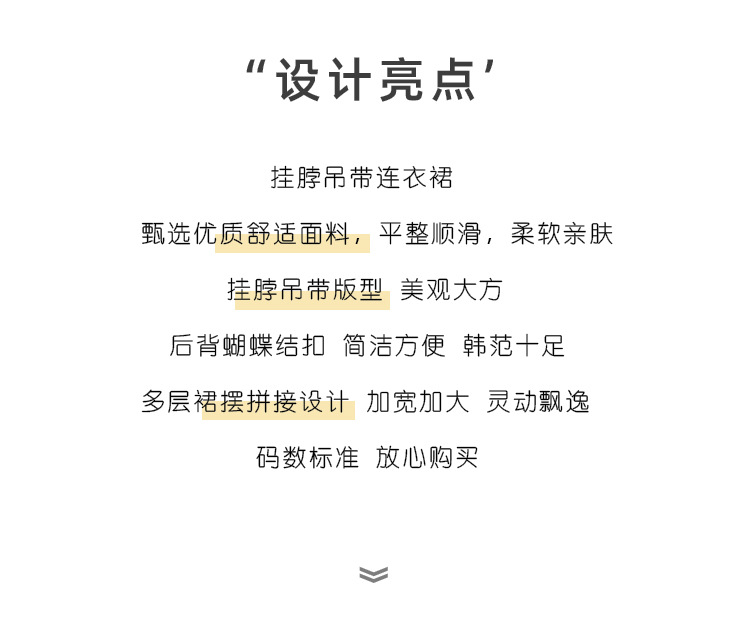 “设计亮点’

挂脖吊带连衣裙

甄选优质舒适面料，平整顺滑，柔软亲肤

挂脖吊带版型 美观大方

后背蝴蝶结扣 简洁方便 韩范十足

多层裙摆拼接设计 加宽加大 灵动飘逸

码数标准 放心购买